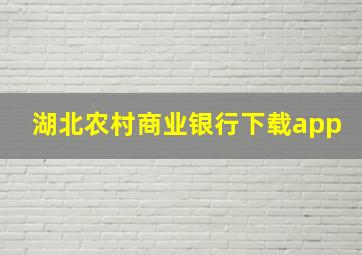 湖北农村商业银行下载app